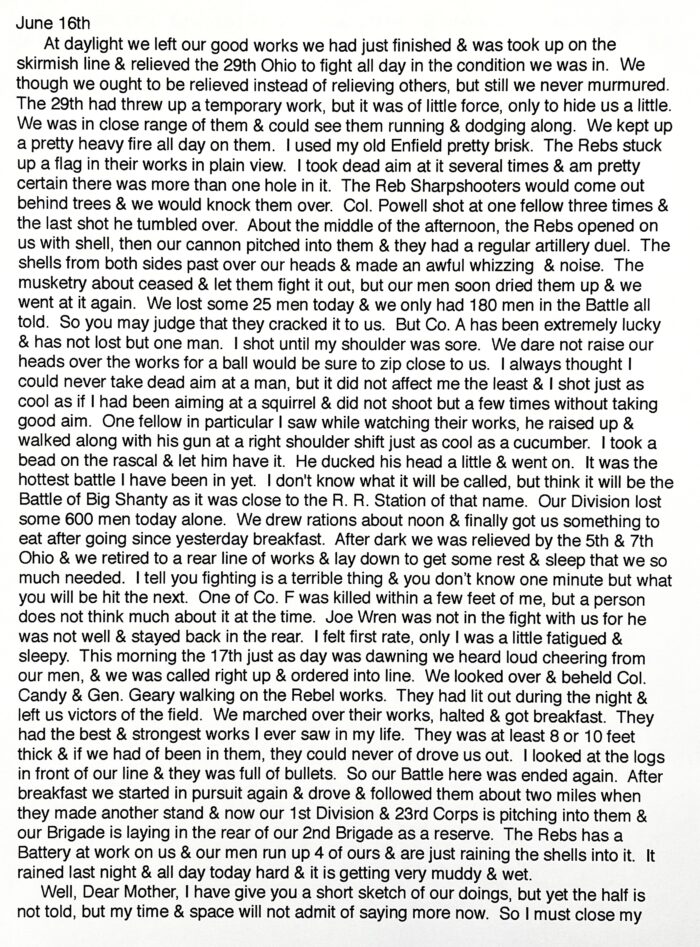 June 16th

At daylight we left our good works we had just finished & was took up on the skirmish line & relieved the 29th Ohio to fight all day in the condition we was in. We though we ought to be relieved instead of relieving others, but still we never murmured. The 29th had threw up a temporary work, but it was of little force, only to hide us a little. We was in close range of them & could see them running & dodging along. We kept up a pretty heavy fire all day on them. I used my old Enfield pretty brisk. The Rebs stuck up a flag in their works in plain view. I took dead aim at it several times & am pretty certain there was more than one hole in it. The Reb Sharpshooters would come out behind trees & we would knock them over. Col. Powell shot at one fellow three times & the last shot he tumbled over. About the middle of the afternoon, the Rebs opened on us with shell, then our cannon pitched into them & they had a regular artillery duel. The shells from both sides past over our heads & made an awful whizzing & noise. The musketry about ceased & let them fight it out, but our men soon dried them up & we went at it again. We lost some 25 men today & we only had 180 men in the Battle all told. So you may judge that they cracked it to us. But Co. A has been extremely lucky & has not lost but one man. I shot until my shoulder was sore. We dare not raise our heads over the works for a ball would be sure to zip close to us. I always thought I could never take dead aim at a man, but it did not affect me the least & I shot just as cool as if I had been aiming at a squirrel & did not shoot but a few times without taking good aim. One fellow in particular I saw while watching their works, he raised up & walked along with his gun at a right shoulder shift just as cool as a cucumber. I took a bead on the rascal & let him have it. He ducked his head a little & went on. It was the hottest battle I have been in yet. I don't know what it will be called, but think it will be the Battle of Big Shanty as it was close to the R. R. Station of that name. Our Division lost some 600 men today alone. We drew rations about noon & finally got us something to eat after going since yesterday breakfast. After dark we was relieved by the 5th & 7th Ohio & we retired to a rear line of works & lay down to get some rest & sleep that we so much needed. I tell you fighting is a terrible thing & you don't know one minute but what you will be hit the next. One of Co. F was killed within a few feet of me, but a person does not think much about it at the time. Joe Wren was not in the fight with us for he was not well & stayed back in the rear. I felt first rate, only I was a little fatigued & sleepy. This morning the 17th just as day was dawning we heard loud cheering from our men, & we was called right up & ordered into line. We looked over & beheld Col. Candy & Gen. Geary walking on the Rebel works. They had lit out during the night & left us victors of the field. We marched over their works, halted & got breakfast. They had the best & strongest works I ever saw in my life. They was at least 8 or 10 feet thick & if we had of been in them, they could never of drove us out. I looked at the logs in front of our line & they was full of bullets. So our Battle here was ended again. After breakfast we started in pursuit again & drove & followed them about two miles when they made another stand & now our 1st Division & 23rd Corps is pitching into them & our Brigade is laying in the rear of our 2nd Brigade as a reserve. The Rebs has a Battery at work on us & our men run up 4 of ours & are just raining the shells into it. It rained last night & all day today hard & it is getting very muddy & wet.

Well, Dear Mother, I have give you a short sketch of our doings, but yet the half is not told, but my time & space will not admit of saying more now. So I must close my